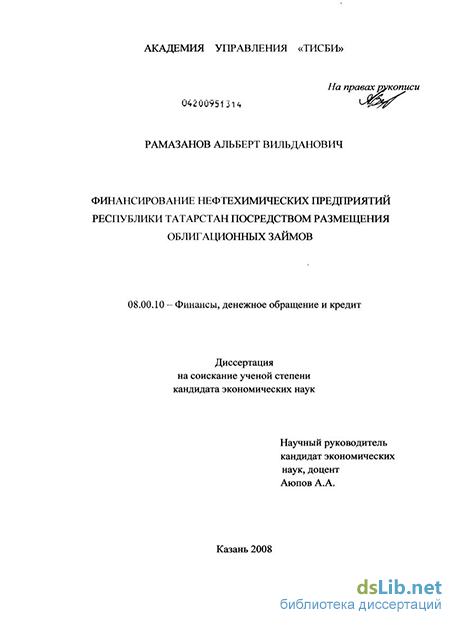 АКАДЕМИЯ УПРАВЛЕНИЯ «ТИСБИ»

На правах рукописи

04200951314

РАМАЗАНОВ АЛЬБЕРТ ВИЛЬДАНОВИЧ

ФИНАНСИРОВАНИЕ НЕФТЕХИМИЧЕСКИХ ПРЕДПРИЯТИЙ РЕСПУБЛИКИ ТАТАРСТАН ПОСРЕДСТВОМ РАЗМЕЩЕНИЯ ОБЛИГАЦИОННЫХ ЗАЙМОВ

08.00.10 – Финансы, денежное обращение и кредит

Диссертация
на соискание ученой степени
кандидата экономических наук

Научный руководитель
кандидат экономических
наук, доцент
Аюпов А.А.

Казань 2008

dsLib.net
библиотека диссертаций